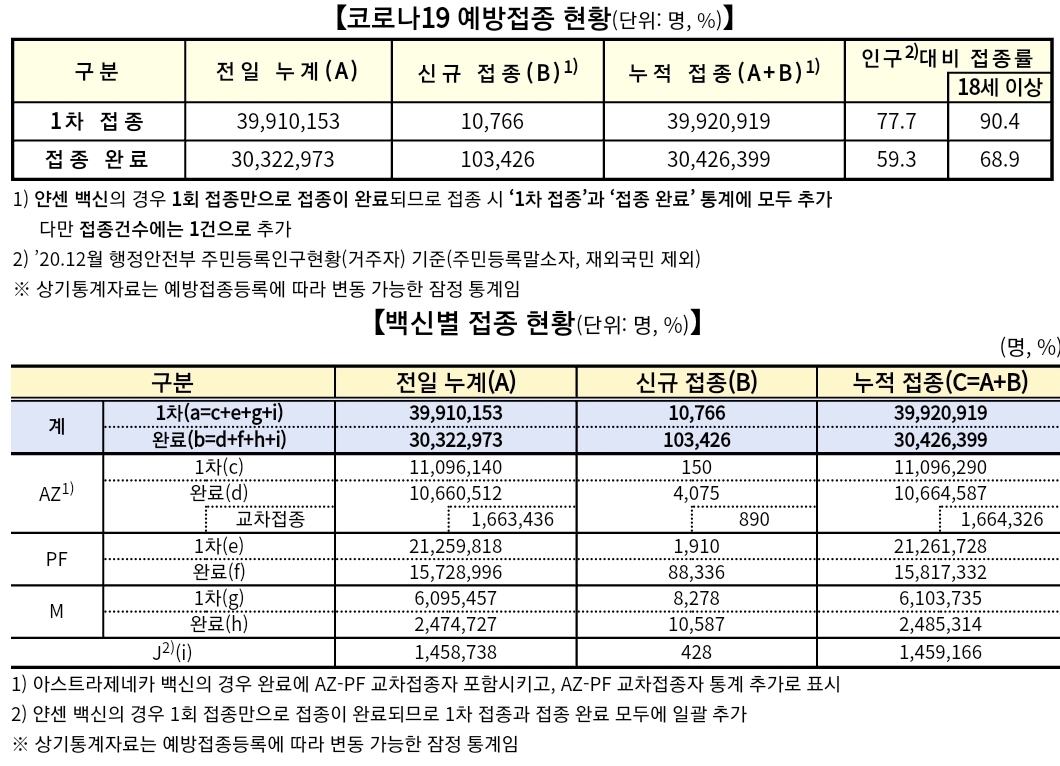 【코로나19 예방접종 현황(단위: 명, %)】

| 구분 | 전일 누계(A) | 신규 접종(B)$^{1)}$ | 누적 접종(A+B)$^{1)}$ | 인구$^{2)}$대비 접종률 | 18세 이상 |
|---|---|---|---|---|---|
| 1차 접종 | 39,910,153 | 10,766 | 39,920,919 | 77.7 | 90.4 |
| 접종 완료 | 30,322,973 | 103,426 | 30,426,399 | 59.3 | 68.9 |

1) 얀센 백신의 경우 1회 접종만으로 접종이 완료되므로 접종 시 '1차 접종'과 '접종 완료' 통계에 모두 추가
다만 접종건수에는 1건으로 추가

2) '20.12월 행정안전부 주민등록인구현황(거주자) 기준(주민등록말소자, 재외국민 제외)

※ 상기통계자료는 예방접종등록에 따라 변동 가능한 잠정 통계임

【백신별 접종 현황(단위: 명, %)】

(명, %)

| 구분 | | 전일 누계(A) | 신규 접종(B) | 누적 접종(C=A+B) |
|---|---|---|---|---|
| 계 | 1차(a=c+e+g+i) | 39,910,153 | 10,766 | 39,920,919 |
| | 완료(b=d+f+h+i) | 30,322,973 | 103,426 | 30,426,399 |
| AZ$^{1)}$ | 1차(c) | 11,096,140 | 150 | 11,096,290 |
| | 완료(d) | 10,660,512 | 4,075 | 10,664,587 |
| | 교차접종 | 1,663,436 | 890 | 1,664,326 |
| PF | 1차(e) | 21,259,818 | 1,910 | 21,261,728 |
| | 완료(f) | 15,728,996 | 88,336 | 15,817,332 |
| M | 1차(g) | 6,095,457 | 8,278 | 6,103,735 |
| | 완료(h) | 2,474,727 | 10,587 | 2,485,314 |
| J$^{2)}$(i) | | 1,458,738 | 428 | 1,459,166 |

1) 아스트라제네카 백신의 경우 완료에 AZ-PF 교차접종자 포함시키고, AZ-PF 교차접종자 통계 추가로 표시

2) 얀센 백신의 경우 1회 접종만으로 접종이 완료되므로 1차 접종과 접종 완료 모두에 일괄 추가

※ 상기통계자료는 예방접종등록에 따라 변동 가능한 잠정 통계임